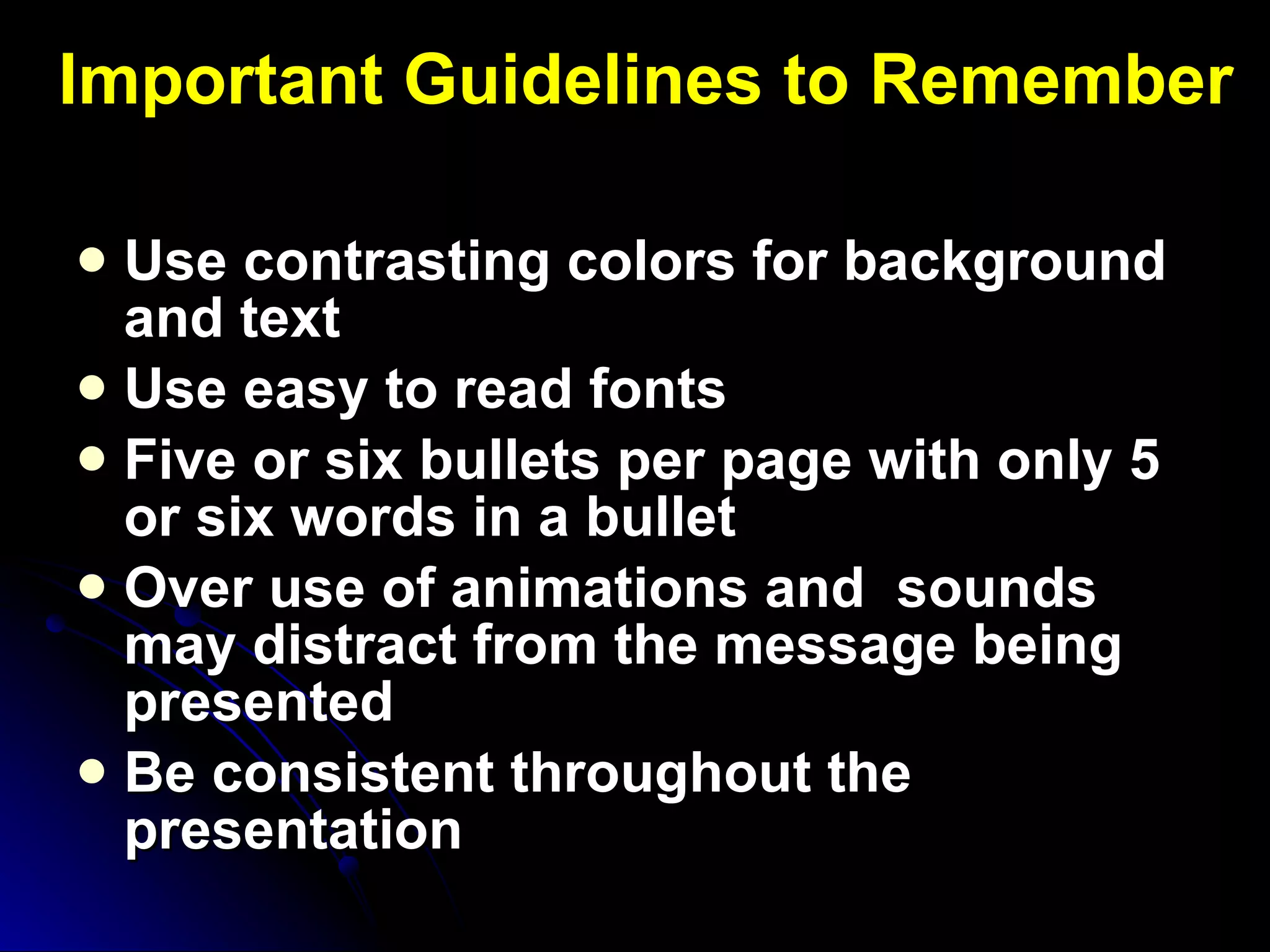 Important Guidelines to Remember

- Use contrasting colors for background and text
- Use easy to read fonts
- Five or six bullets per page with only 5 or six words in a bullet
- Over use of animations and  sounds may distract from the message being presented
- Be consistent throughout the presentation